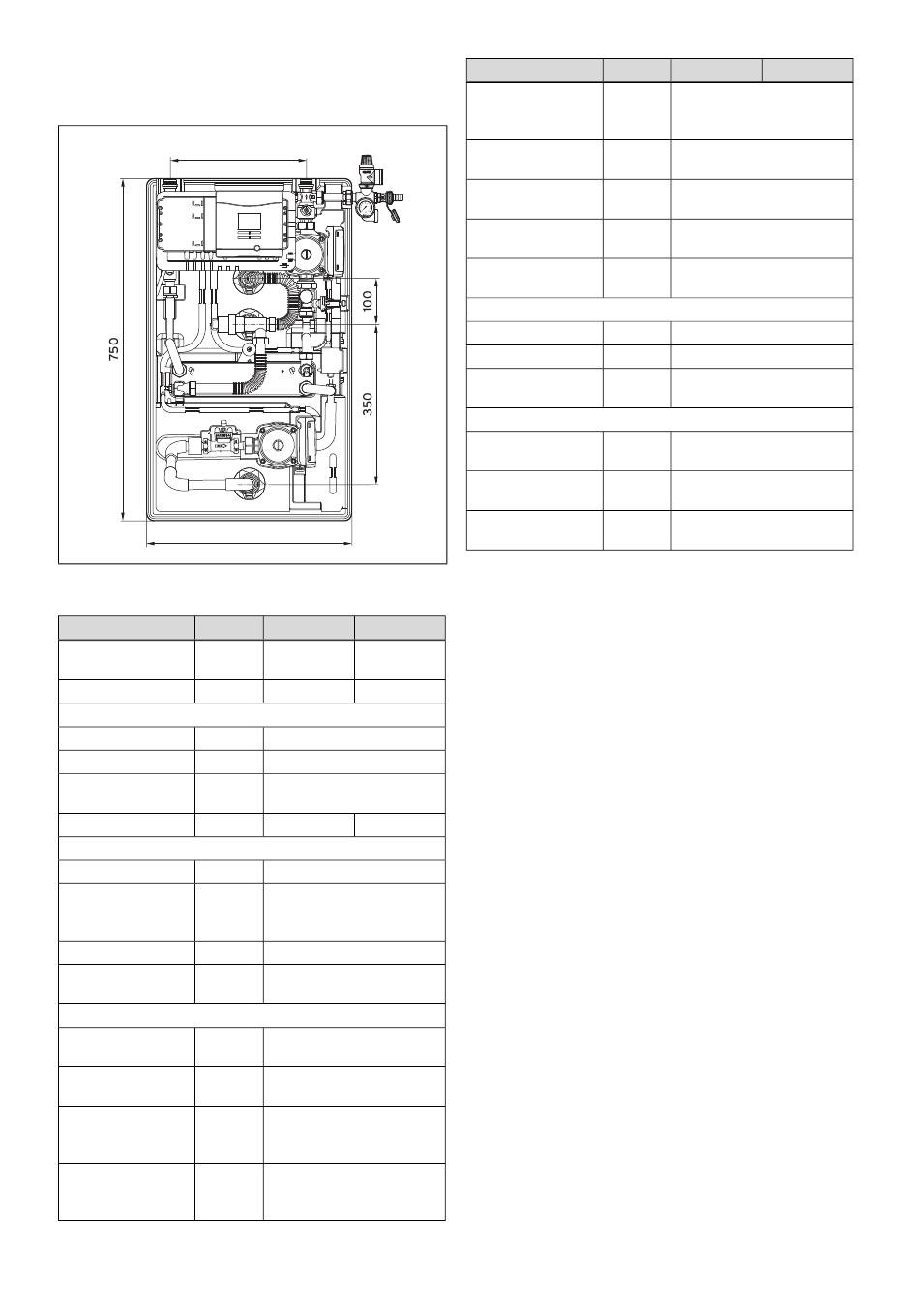 750

100

350